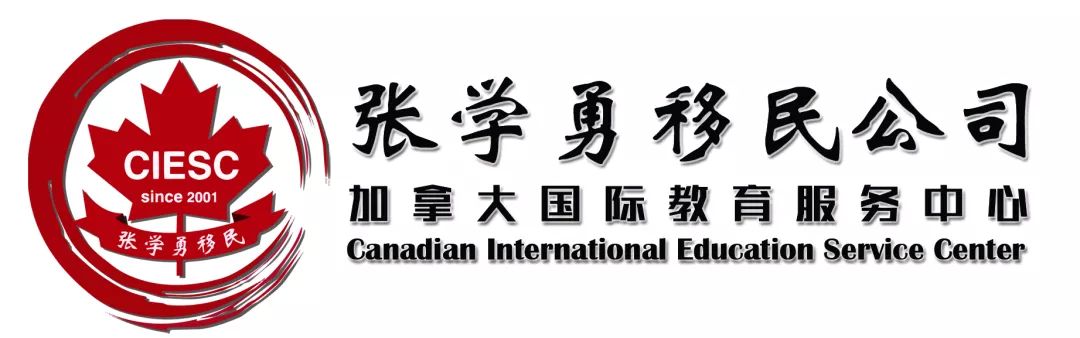 CIESC
since 2001
张学勇移民

张学勇移民公司
加拿大国际教育服务中心
Canadian International Education Service Center